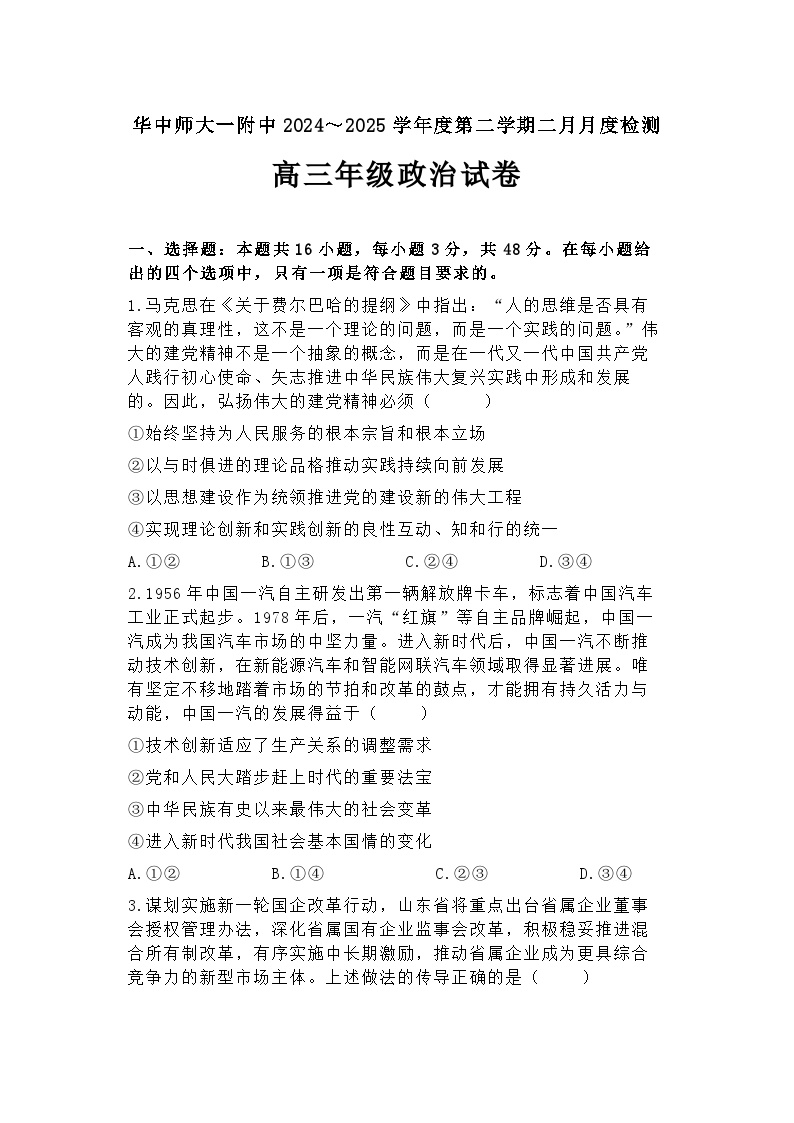 华中师大一附中 2024～2025 学年度第二学期二月月度检测

高三年级政治试卷

一、选择题：本题共 16 小题，每小题 3 分，共 48 分。在每小题给出的四个选项中，只有一项是符合题目要求的。

1.马克思在《关于费尔巴哈的提纲》中指出：“人的思维是否具有客观的真理性，这不是一个理论的问题，而是一个实践的问题。”伟大的建党精神不是一个抽象的概念，而是在一代又一代中国共产党人践行初心使命、矢志推进中华民族伟大复兴实践中形成和发展的。因此，弘扬伟大的建党精神必须（　　）

①始终坚持为人民服务的根本宗旨和根本立场

②以与时俱进的理论品格推动实践持续向前发展

③以思想建设作为统领推进党的建设新的伟大工程

④实现理论创新和实践创新的良性互动、知和行的统一

A.①②　　B.①③　　C.②④　　D.③④

2.1956 年中国一汽自主研发出第一辆解放牌卡车，标志着中国汽车工业正式起步。1978 年后，一汽“红旗”等自主品牌崛起，中国一汽成为我国汽车市场的中坚力量。进入新时代后，中国一汽不断推动技术创新，在新能源汽车和智能网联汽车领域取得显著进展。唯有坚定不移地踏着市场的节拍和改革的鼓点，才能拥有持久活力与动能，中国一汽的发展得益于（　　）

①技术创新适应了生产关系的调整需求

②党和人民大踏步赶上时代的重要法宝

③中华民族有史以来最伟大的社会变革

④进入新时代我国社会基本国情的变化

A.①②　　B.①④　　C.②③　　D.③④

3.谋划实施新一轮国企改革行动，山东省将重点出台省属企业董事会授权管理办法，深化省属国有企业监事会改革，积极稳妥推进混合所有制改革，有序实施中长期激励，推动省属企业成为更具综合竞争力的新型市场主体。上述做法的传导正确的是（　　）